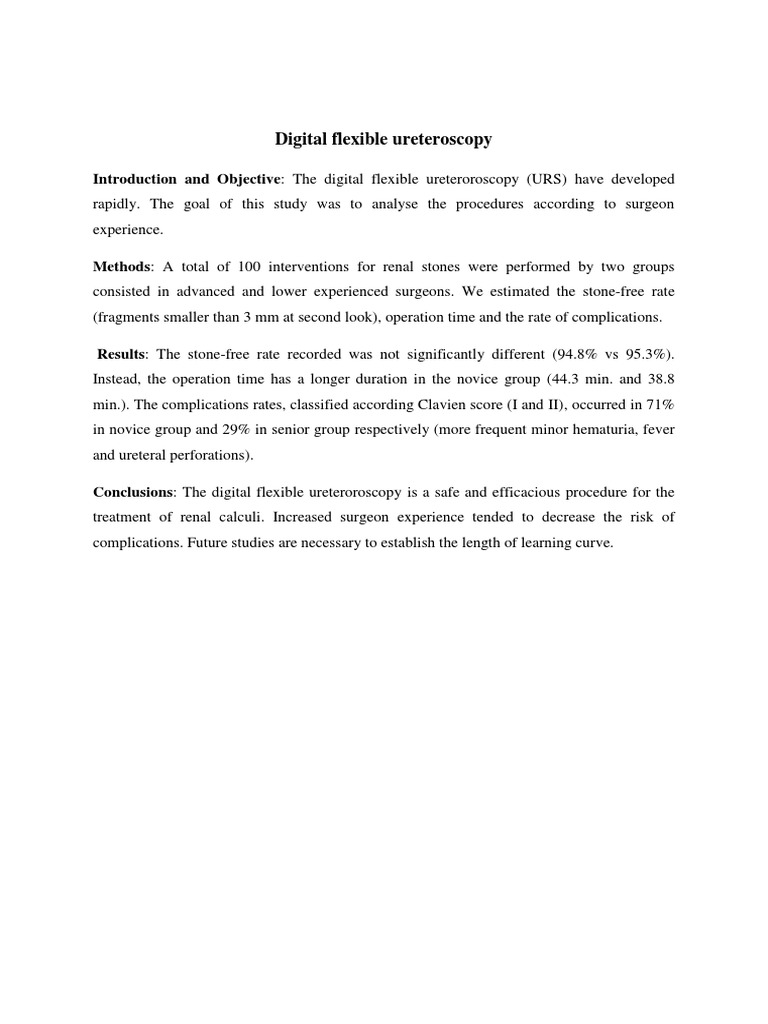 Digital flexible ureteroscopy

Introduction and Objective: The digital flexible ureteroroscopy (URS) have developed rapidly. The goal of this study was to analyse the procedures according to surgeon experience.

Methods: A total of 100 interventions for renal stones were performed by two groups consisted in advanced and lower experienced surgeons. We estimated the stone-free rate (fragments smaller than 3 mm at second look), operation time and the rate of complications.

Results: The stone-free rate recorded was not significantly different (94.8% vs 95.3%). Instead, the operation time has a longer duration in the novice group (44.3 min. and 38.8 min.). The complications rates, classified according Clavien score (I and II), occurred in 71% in novice group and 29% in senior group respectively (more frequent minor hematuria, fever and ureteral perforations).

Conclusions: The digital flexible ureteroroscopy is a safe and efficacious procedure for the treatment of renal calculi. Increased surgeon experience tended to decrease the risk of complications. Future studies are necessary to establish the length of learning curve.